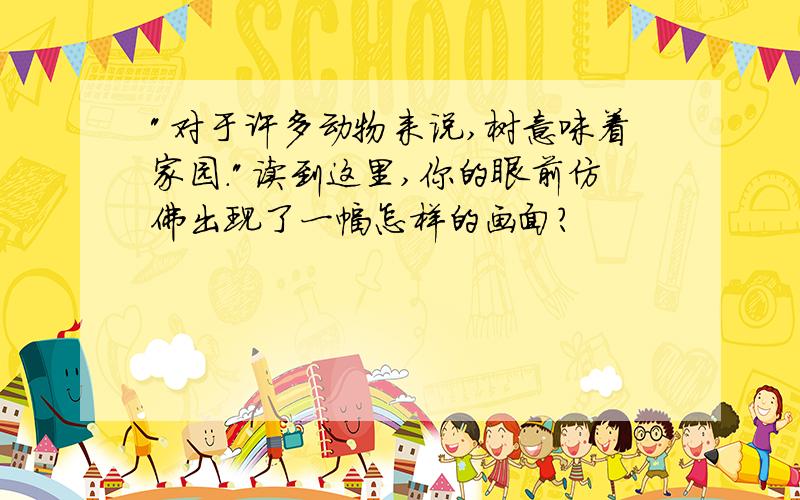 SCHOOL

"对于许多动物来说,树意味着家园."读到这里,你的眼前仿佛出现了一幅怎样的画面?